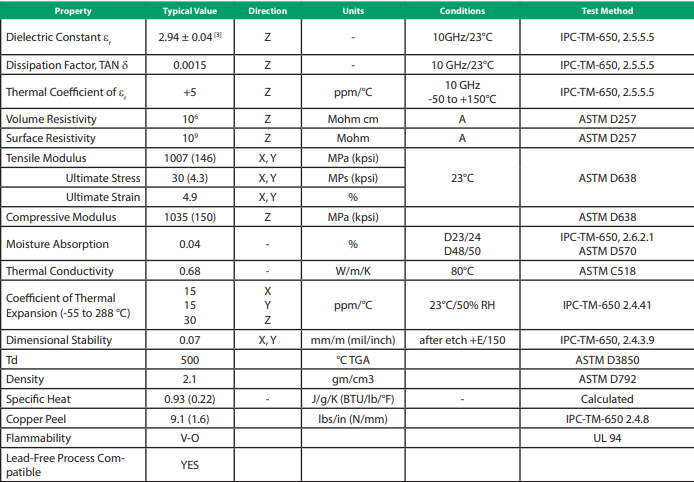 | Property | Typical Value | Direction | Units | Conditions | Test Method |
|---|---|---|---|---|---|
| Dielectric Constant $\varepsilon_r$ | $2.94 \pm 0.04^{[3]}$ | Z | - | 10GHz/23°C | IPC-TM-650, 2.5.5.5 |
| Dissipation Factor, TAN $\delta$ | 0.0015 | Z | - | 10 GHz/23°C | IPC-TM-650, 2.5.5.5 |
| Thermal Coefficient of $\varepsilon_r$ | +5 | Z | ppm/°C | 10 GHz -50 to +150°C | IPC-TM-650, 2.5.5.5 |
| Volume Resistivity | $10^6$ | Z | Mohm cm | A | ASTM D257 |
| Surface Resistivity | $10^9$ | Z | Mohm | A | ASTM D257 |
| Tensile Modulus | 1007 (146) | X, Y | MPa (kpsi) | 23°C | ASTM D638 |
| Ultimate Stress | 30 (4.3) | X, Y | MPs (kpsi) | | |
| Ultimate Strain | 4.9 | X, Y | % | | |
| Compressive Modulus | 1035 (150) | Z | MPa (kpsi) | | ASTM D638 |
| Moisture Absorption | 0.04 | - | % | D23/24 D48/50 | IPC-TM-650, 2.6.2.1 ASTM D570 |
| Thermal Conductivity | 0.68 | - | W/m/K | 80°C | ASTM C518 |
| Coefficient of Thermal Expansion (-55 to 288 °C) | 15 15 30 | X Y Z | ppm/°C | 23°C/50% RH | IPC-TM-650 2.4.41 |
| Dimensional Stability | 0.07 | X, Y | mm/m (mil/inch) | after etch +E/150 | IPC-TM-650, 2.4.3.9 |
| Td | 500 | | °C TGA | | ASTM D3850 |
| Density | 2.1 | | gm/cm3 | | ASTM D792 |
| Specific Heat | 0.93 (0.22) | - | J/g/K (BTU/lb/°F) | - | Calculated |
| Copper Peel | 9.1 (1.6) | | lbs/in (N/mm) | | IPC-TM-650 2.4.8 |
| Flammability | V-O | | | | UL 94 |
| Lead-Free Process Compatible | YES | | | | |